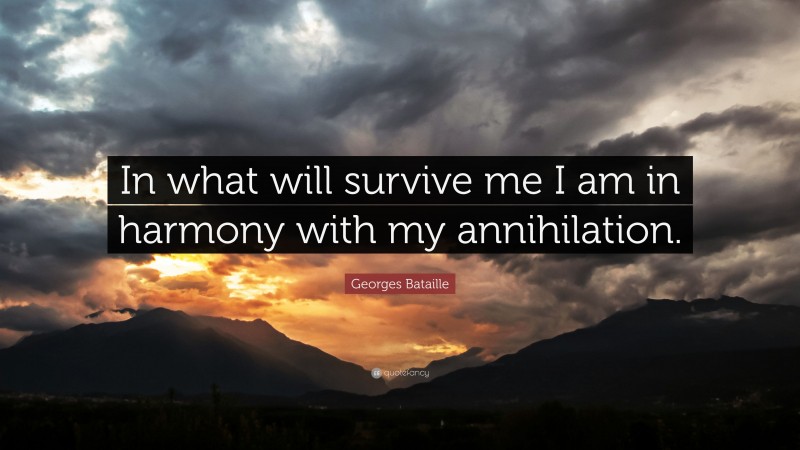 In what will survive me I am in harmony with my annihilation.

Georges Bataille

quotefancy